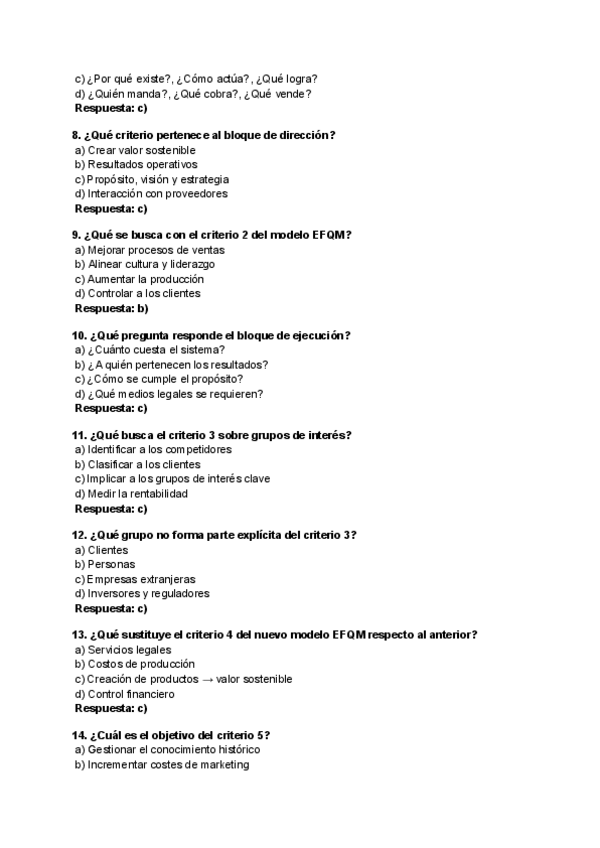 c) ¿Por qué existe?, ¿Cómo actúa?, ¿Qué logra?
d) ¿Quién manda?, ¿Qué cobra?, ¿Qué vende?
Respuesta: c)

8. ¿Qué criterio pertenece al bloque de dirección?
a) Crear valor sostenible
b) Resultados operativos
c) Propósito, visión y estrategia
d) Interacción con proveedores
Respuesta: c)

9. ¿Qué se busca con el criterio 2 del modelo EFQM?
a) Mejorar procesos de ventas
b) Alinear cultura y liderazgo
c) Aumentar la producción
d) Controlar a los clientes
Respuesta: b)

10. ¿Qué pregunta responde el bloque de ejecución?
a) ¿Cuánto cuesta el sistema?
b) ¿A quién pertenecen los resultados?
c) ¿Cómo se cumple el propósito?
d) ¿Qué medios legales se requieren?
Respuesta: c)

11. ¿Qué busca el criterio 3 sobre grupos de interés?
a) Identificar a los competidores
b) Clasificar a los clientes
c) Implicar a los grupos de interés clave
d) Medir la rentabilidad
Respuesta: c)

12. ¿Qué grupo no forma parte explícita del criterio 3?
a) Clientes
b) Personas
c) Empresas extranjeras
d) Inversores y reguladores
Respuesta: c)

13. ¿Qué sustituye el criterio 4 del nuevo modelo EFQM respecto al anterior?
a) Servicios legales
b) Costos de producción
c) Creación de productos → valor sostenible
d) Control financiero
Respuesta: c)

14. ¿Cuál es el objetivo del criterio 5?
a) Gestionar el conocimiento histórico
b) Incrementar costes de marketing